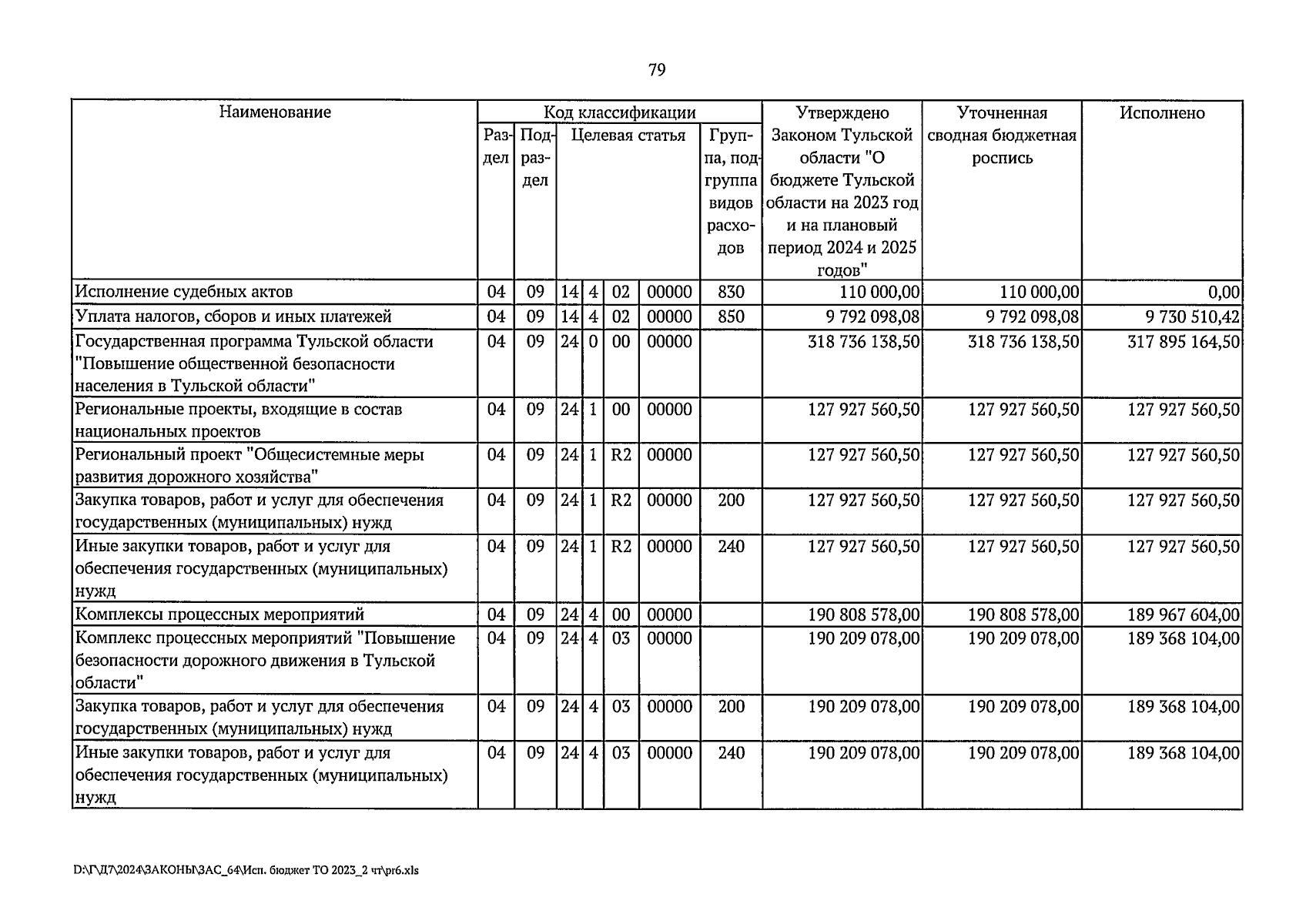 79

| Наименование | Код классификации | | | | | | | Утверждено Законом Тульской области "О бюджете Тульской области на 2023 год и на плановый период 2024 и 2025 годов" | Уточненная сводная бюджетная роспись | Исполнено |
|---|---|---|---|---|---|---|---|---|---|---|
| | Раздел | Подраздел | Целевая статья | | | | Группа, подгруппа видов расходов | | | |
| Исполнение судебных актов | 04 | 09 | 14 | 4 | 02 | 00000 | 830 | 110 000,00 | 110 000,00 | 0,00 |
| Уплата налогов, сборов и иных платежей | 04 | 09 | 14 | 4 | 02 | 00000 | 850 | 9 792 098,08 | 9 792 098,08 | 9 730 510,42 |
| Государственная программа Тульской области "Повышение общественной безопасности населения в Тульской области" | 04 | 09 | 24 | 0 | 00 | 00000 | | 318 736 138,50 | 318 736 138,50 | 317 895 164,50 |
| Региональные проекты, входящие в состав национальных проектов | 04 | 09 | 24 | 1 | 00 | 00000 | | 127 927 560,50 | 127 927 560,50 | 127 927 560,50 |
| Региональный проект "Общесистемные меры развития дорожного хозяйства" | 04 | 09 | 24 | 1 | R2 | 00000 | | 127 927 560,50 | 127 927 560,50 | 127 927 560,50 |
| Закупка товаров, работ и услуг для обеспечения государственных (муниципальных) нужд | 04 | 09 | 24 | 1 | R2 | 00000 | 200 | 127 927 560,50 | 127 927 560,50 | 127 927 560,50 |
| Иные закупки товаров, работ и услуг для обеспечения государственных (муниципальных) нужд | 04 | 09 | 24 | 1 | R2 | 00000 | 240 | 127 927 560,50 | 127 927 560,50 | 127 927 560,50 |
| Комплексы процессных мероприятий | 04 | 09 | 24 | 4 | 00 | 00000 | | 190 808 578,00 | 190 808 578,00 | 189 967 604,00 |
| Комплекс процессных мероприятий "Повышение безопасности дорожного движения в Тульской области" | 04 | 09 | 24 | 4 | 03 | 00000 | | 190 209 078,00 | 190 209 078,00 | 189 368 104,00 |
| Закупка товаров, работ и услуг для обеспечения государственных (муниципальных) нужд | 04 | 09 | 24 | 4 | 03 | 00000 | 200 | 190 209 078,00 | 190 209 078,00 | 189 368 104,00 |
| Иные закупки товаров, работ и услуг для обеспечения государственных (муниципальных) нужд | 04 | 09 | 24 | 4 | 03 | 00000 | 240 | 190 209 078,00 | 190 209 078,00 | 189 368 104,00 |

D:\Г\Д7\2024\ЗАКОНЫ\ЗАС_64\Исп. бюджет ТО 2023_2 чт\pr6.xls